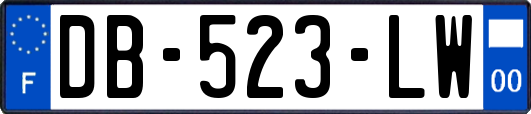 F
DB-523-LW
00